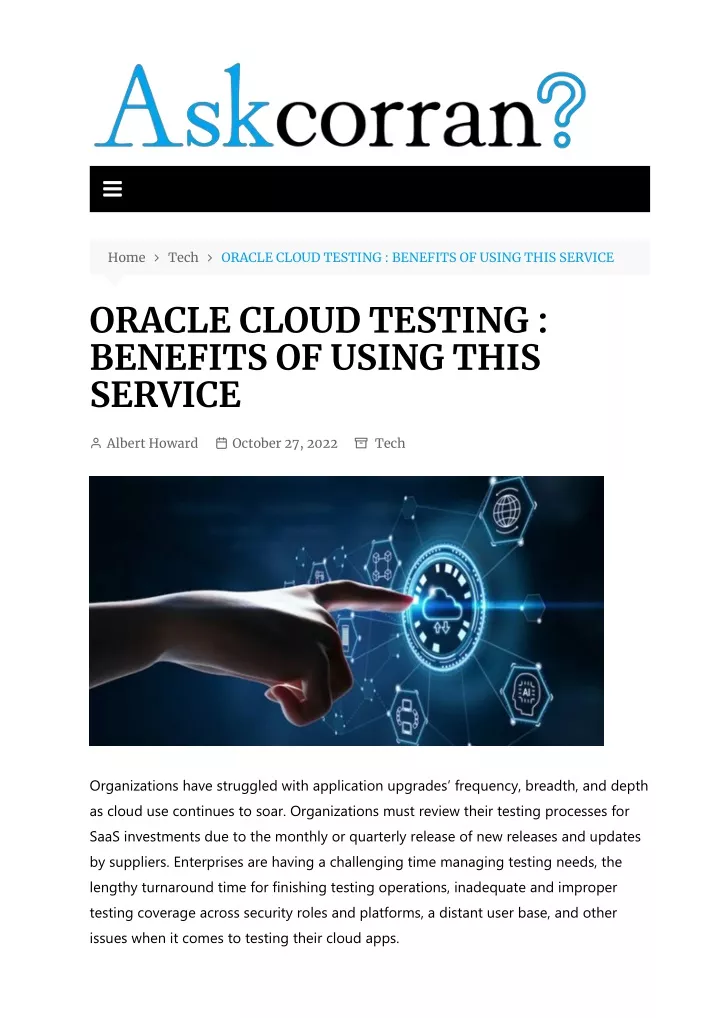 Askcorran?

Home > Tech > ORACLE CLOUD TESTING : BENEFITS OF USING THIS SERVICE

ORACLE CLOUD TESTING : BENEFITS OF USING THIS SERVICE

Albert Howard October 27, 2022 Tech

AI

Organizations have struggled with application upgrades' frequency, breadth, and depth as cloud use continues to soar. Organizations must review their testing processes for SaaS investments due to the monthly or quarterly release of new releases and updates by suppliers. Enterprises are having a challenging time managing testing needs, the lengthy turnaround time for finishing testing operations, inadequate and improper testing coverage across security roles and platforms, a distant user base, and other issues when it comes to testing their cloud apps.